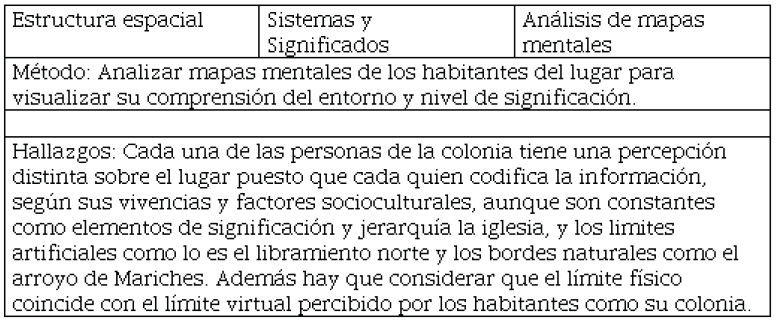 | Estructura espacial | Sistemas y Significados | Análisis de mapas mentales |
|---|---|---|
| Método: Analizar mapas mentales de los habitantes del lugar para visualizar su comprensión del entorno y nivel de significación. | | |
| | | |
| Hallazgos: Cada una de las personas de la colonia tiene una percepción distinta sobre el lugar puesto que cada quien codifica la información, según sus vivencias y factores socioculturales, aunque son constantes como elementos de significación y jerarquía la iglesia, y los limites artificiales como lo es el libramiento norte y los bordes naturales como el arroyo de Mariches. Además hay que considerar que el límite físico coincide con el límite virtual percibido por los habitantes como su colonia. | | |